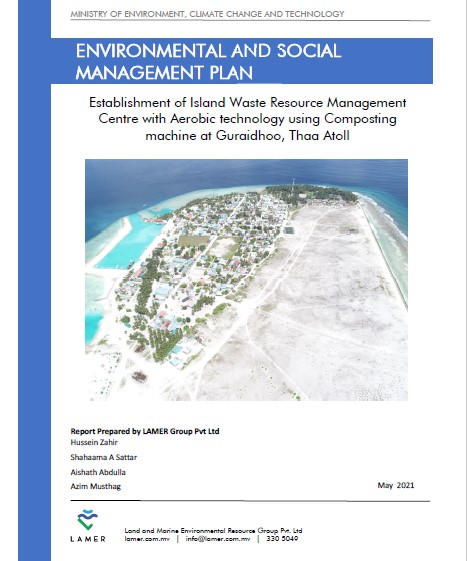 MINISTRY OF ENVIRONMENT, CLIMATE CHANGE AND TECHNOLOGY

ENVIRONMENTAL AND SOCIAL MANAGEMENT PLAN

Establishment of Island Waste Resource Management Centre with Aerobic technology using Composting machine at Guraidhoo, Thaa Atoll

Report Prepared by LAMER Group Pvt Ltd
Hussein Zahir
Shahaama A Sattar
Aishath Abdulla
Azim Musthag

May 2021

LAMER

Land and Marine Environmental Resource Group Pvt. Ltd
lamer.com.mv | info@lamer.com.mv | 330 5049